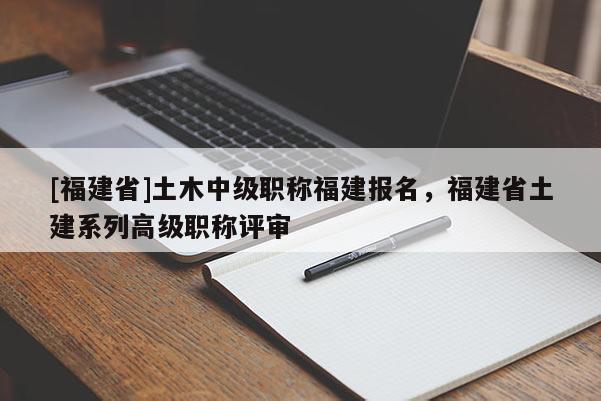 [福建省]土木中级职称福建报名，福建省土建系列高级职称评审